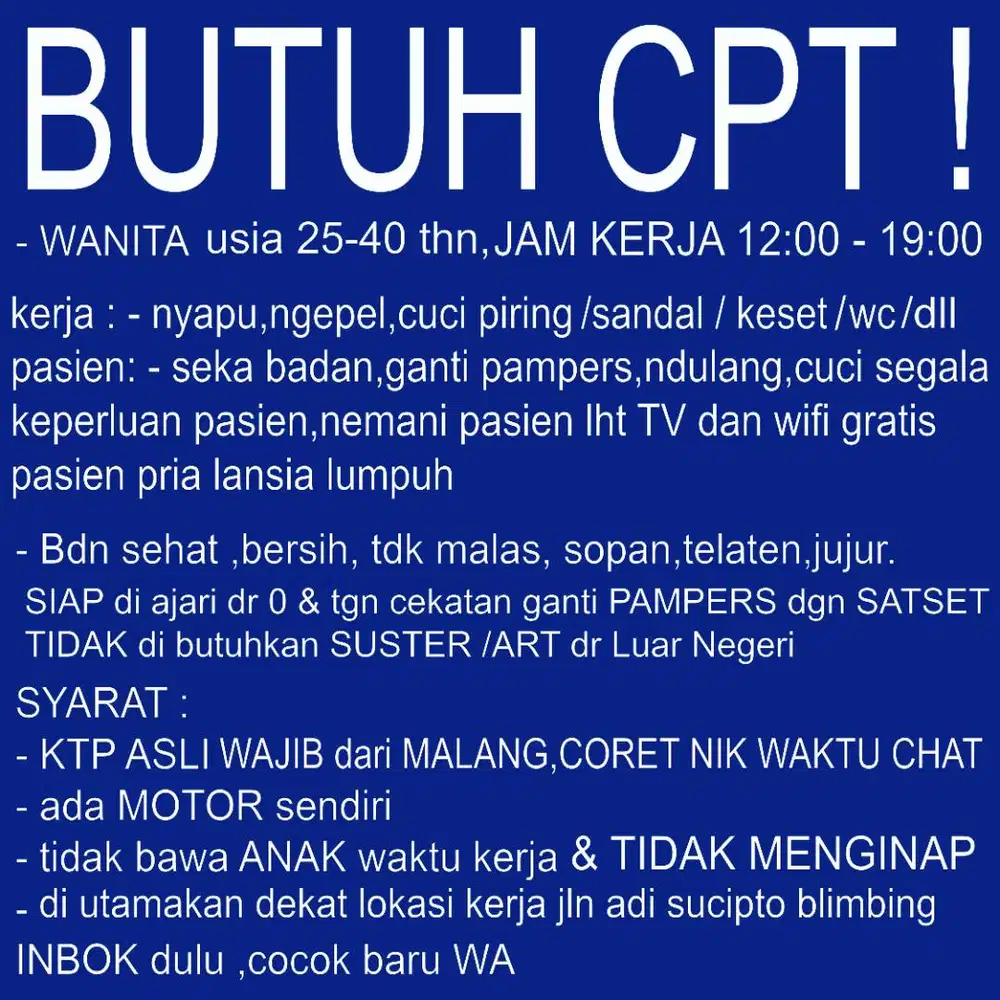 BUTUH CPT !

- WANITA usia 25-40 thn,JAM KERJA 12:00 - 19:00

kerja : - nyapu,ngepel,cuci piring /sandal / keset /wc/dll
pasien: - seka badan,ganti pampers,ndulang,cuci segala keperluan pasien,nemani pasien lht TV dan wifi gratis
pasien pria lansia lumpuh

- Bdn sehat ,bersih, tdk malas, sopan,telaten,jujur.
SIAP di ajari dr 0 & tgn cekatan ganti PAMPERS dgn SATSET
TIDAK di butuhkan SUSTER /ART dr Luar Negeri

SYARAT :
- KTP ASLI WAJIB dari MALANG,CORET NIK WAKTU CHAT
- ada MOTOR sendiri
- tidak bawa ANAK waktu kerja & TIDAK MENGINAP
- di utamakan dekat lokasi kerja jln adi sucipto blimbing
INBOK dulu ,cocok baru WA